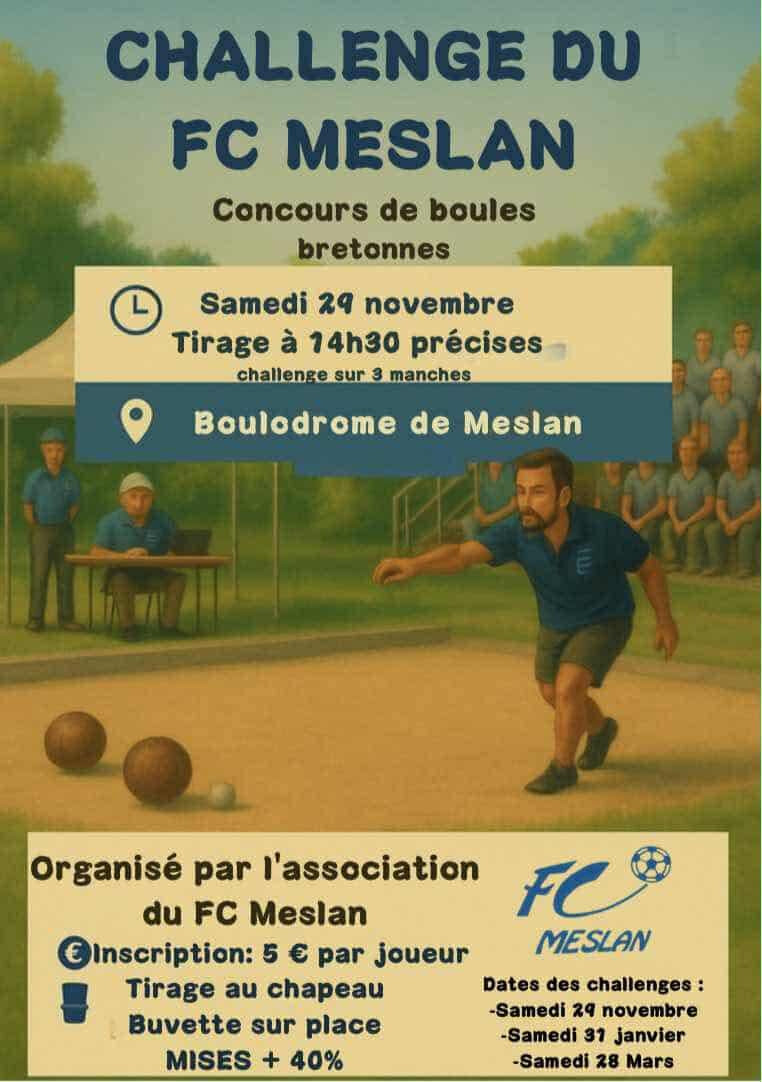 CHALLENGE DU FC MESLAN

Concours de boules bretonnes

Samedi 29 novembre
Tirage à 14h30 précises
challenge sur 3 manches

Boulodrome de Meslan

Organisé par l'association du FC Meslan
Inscription: 5 € par joueur
Tirage au chapeau
Buvette sur place
MISES + 40%

FC
MESLAN

Dates des challenges :
-Samedi 29 novembre
-Samedi 31 janvier
-Samedi 28 Mars